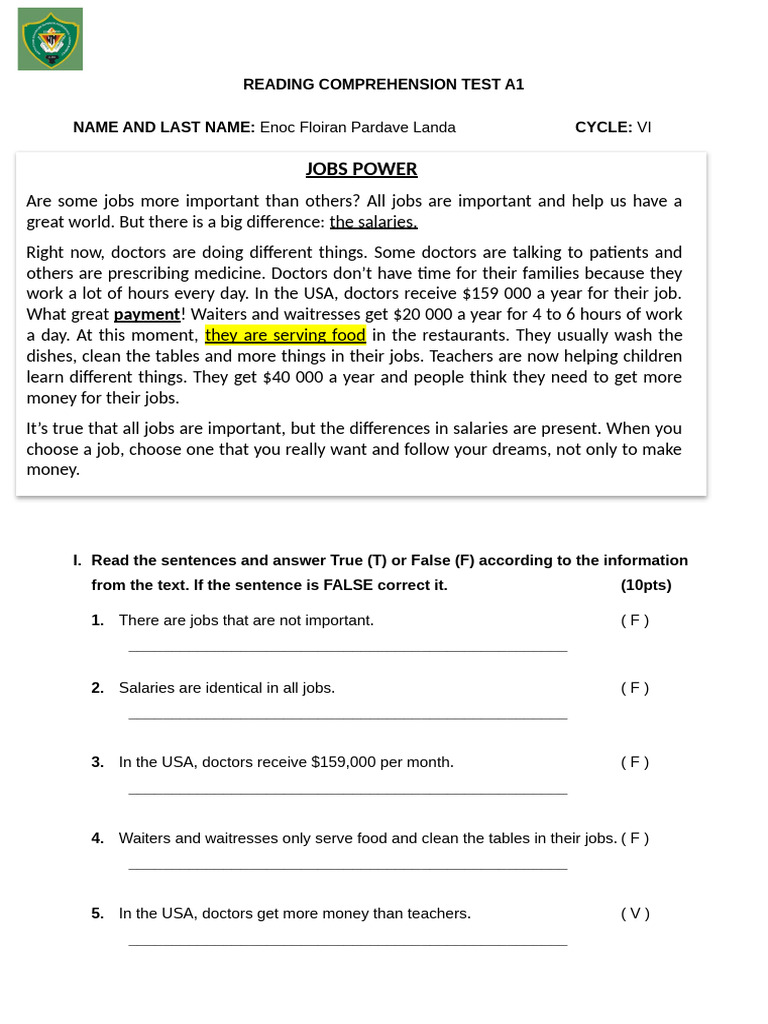 READING COMPREHENSION TEST A1

NAME AND LAST NAME: Enoc Floiran Pardave Landa CYCLE: VI

JOBS POWER

Are some jobs more important than others? All jobs are important and help us have a great world. But there is a big difference: the salaries.

Right now, doctors are doing different things. Some doctors are talking to patients and others are prescribing medicine. Doctors don't have time for their families because they work a lot of hours every day. In the USA, doctors receive \$159 000 a year for their job. What great payment! Waiters and waitresses get \$20 000 a year for 4 to 6 hours of work a day. At this moment, they are serving food in the restaurants. They usually wash the dishes, clean the tables and more things in their jobs. Teachers are now helping children learn different things. They get \$40 000 a year and people think they need to get more money for their jobs.

It's true that all jobs are important, but the differences in salaries are present. When you choose a job, choose one that you really want and follow your dreams, not only to make money.

I. Read the sentences and answer True (T) or False (F) according to the information from the text. If the sentence is FALSE correct it. (10pts)

1. There are jobs that are not important. ( F )

2. Salaries are identical in all jobs. ( F )

3. In the USA, doctors receive \$159,000 per month. ( F )

4. Waiters and waitresses only serve food and clean the tables in their jobs. ( F )

5. In the USA, doctors get more money than teachers. ( V )